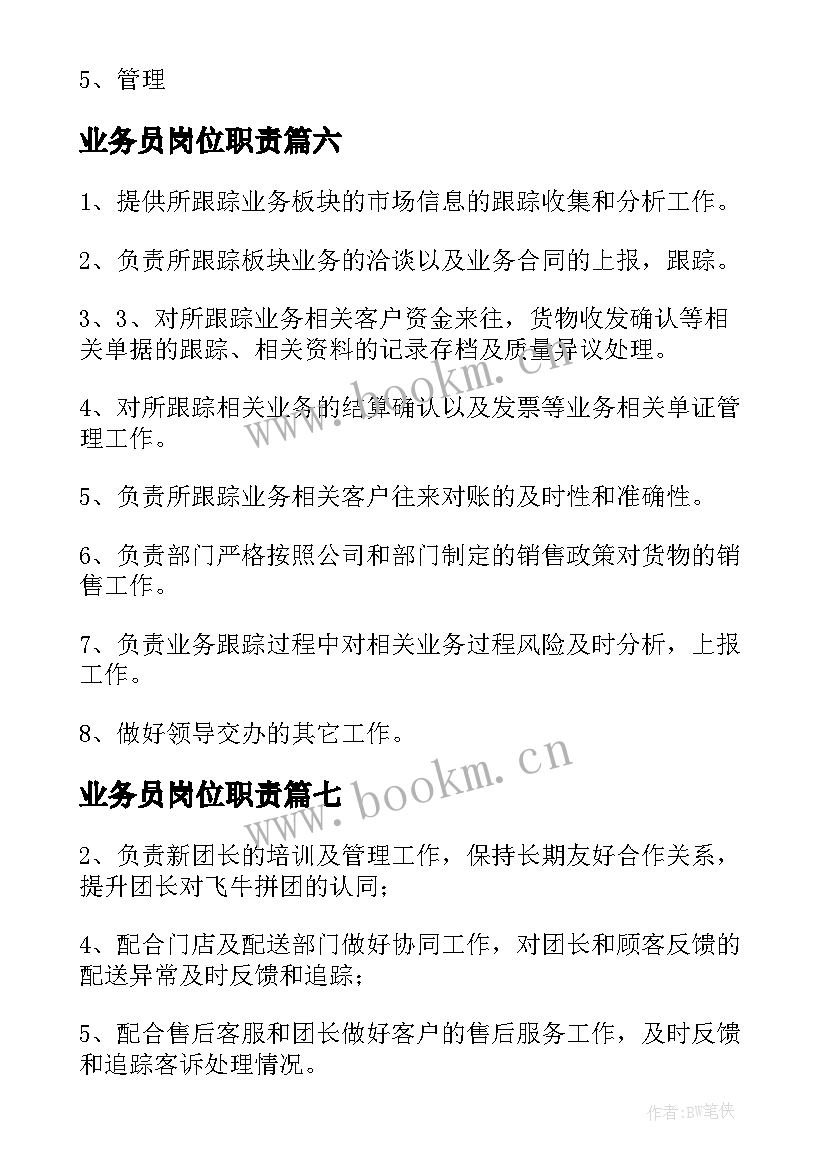 5、管理

业务员岗位职责篇六

1、提供所跟踪业务板块的市场信息的跟踪收集和分析工作。

2、负责所跟踪板块业务的洽谈以及业务合同的上报，跟踪。

3、3、对所跟踪业务相关客户资金来往，货物收发确认等相关单据的跟踪、相关资料的记录存档及质量异议处理。

4、对所跟踪相关业务的结算确认以及发票等业务相关单证管理工作。

5、负责所跟踪业务相关客户往来对账的及时性和准确性。

6、负责部门严格按照公司和部门制定的销售政策对货物的销售工作。

7、负责业务跟踪过程中对相关业务过程风险及时分析，上报工作。

8、做好领导交办的其它工作。

业务员岗位职责篇七

2、负责新团长的培训及管理工作，保持长期友好合作关系，提升团长对飞牛拼团的认同；

4、配合门店及配送部门做好协同工作，对团长和顾客反馈的配送异常及时反馈和追踪；

5、配合售后客服和团长做好客户的售后服务工作，及时反馈和追踪客诉处理情况。

www.bookm.cn

www.bookm.cn

作者:BW笔侠